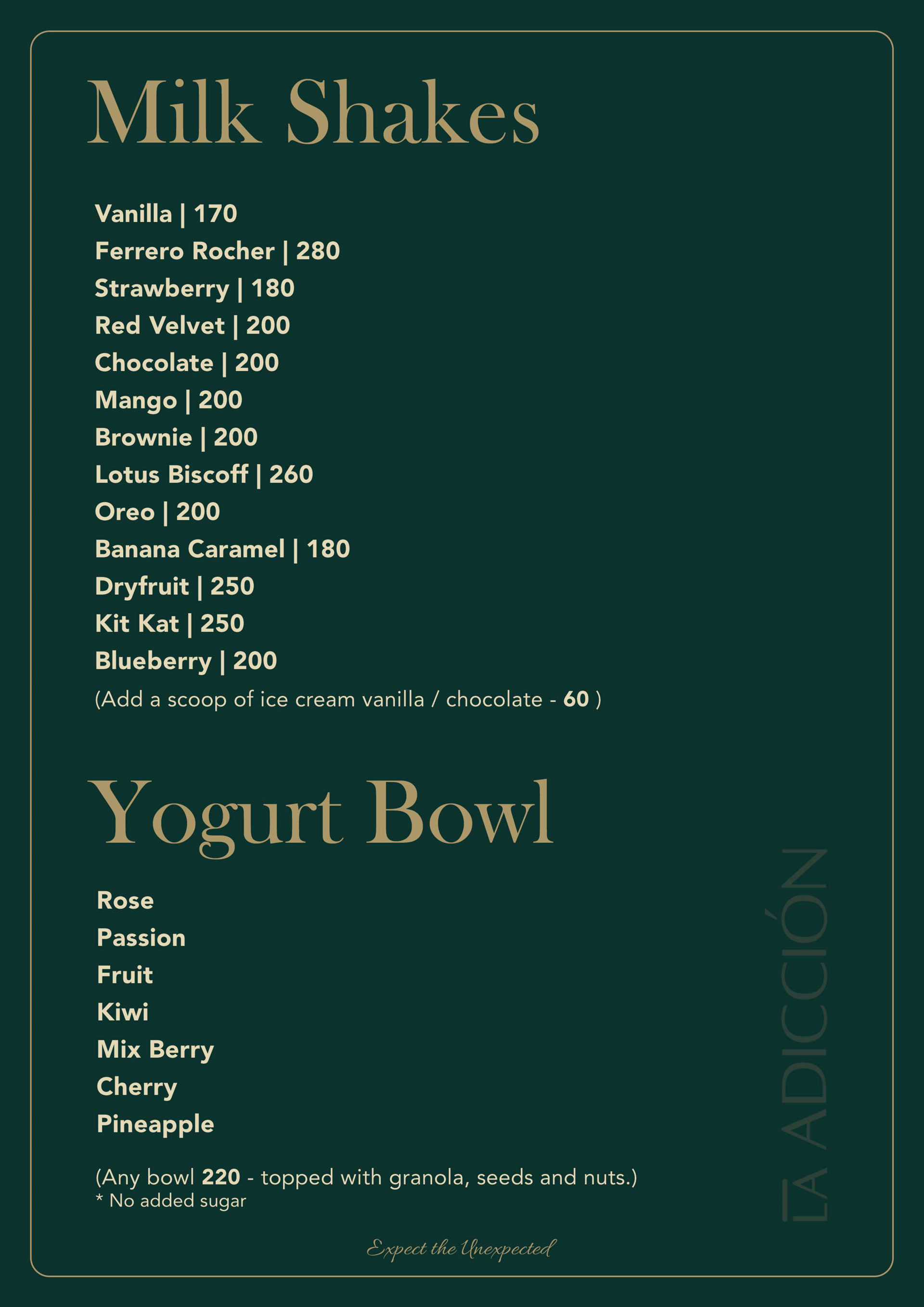 Milk Shakes

Vanilla | 170
Ferrero Rocher | 280
Strawberry | 180
Red Velvet | 200
Chocolate | 200
Mango | 200
Brownie | 200
Lotus Biscoff | 260
Oreo | 200
Banana Caramel | 180
Dryfruit | 250
Kit Kat | 250
Blueberry | 200
(Add a scoop of ice cream vanilla / chocolate - 60 )

Yogurt Bowl

Rose
Passion
Fruit
Kiwi
Mix Berry
Cherry
Pineapple

(Any bowl 220 - topped with granola, seeds and nuts.)
* No added sugar

LA ADICCIÓN

Expect the Unexpected